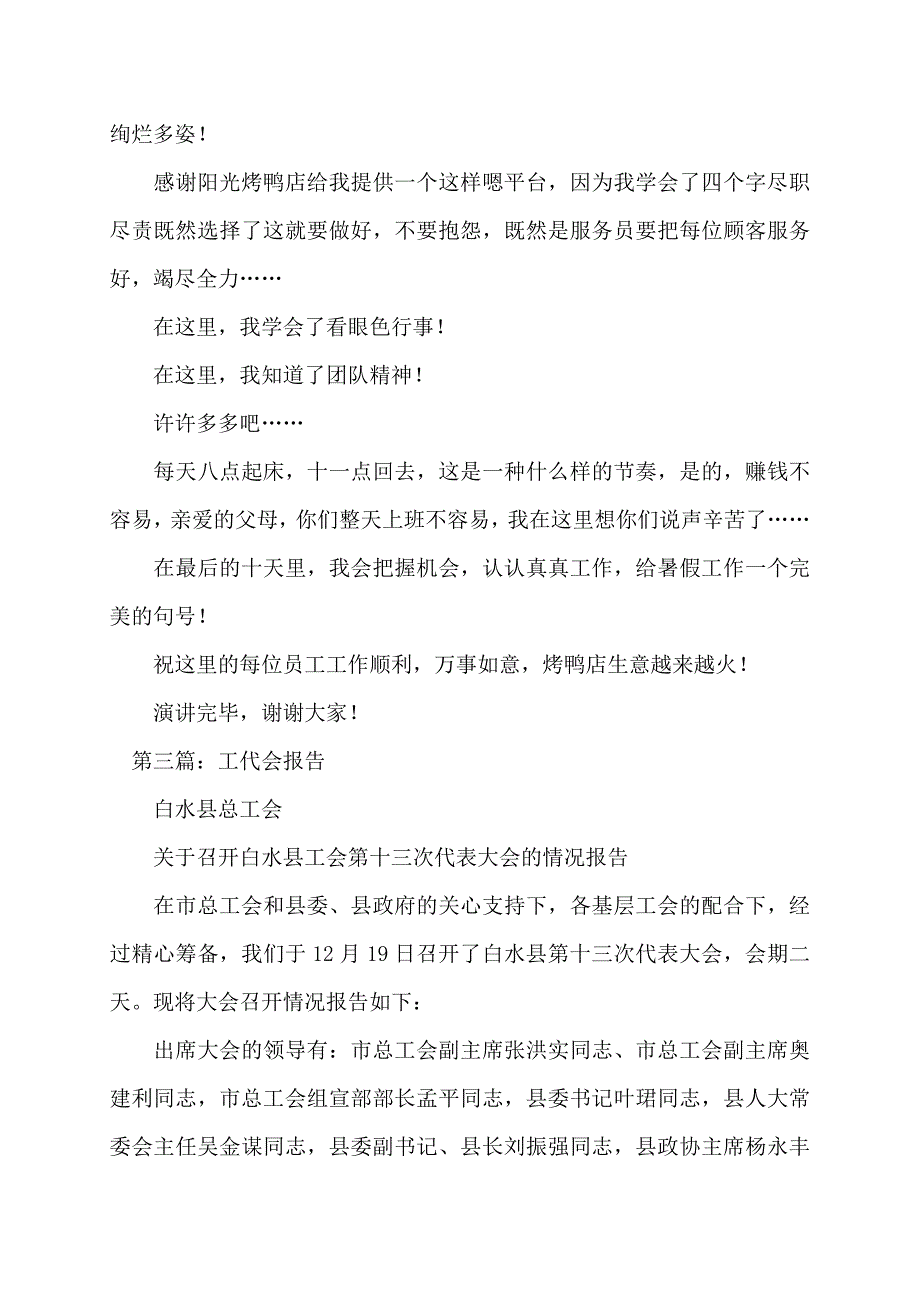 绚烂多姿！

感谢阳光烤鸭店给我提供一个这样嗯平台，因为我学会了四个字尽职尽责既然选择了这就要做好，不要抱怨，既然是服务员要把每位顾客服务好，竭尽全力……

在这里，我学会了看眼色行事！

在这里，我知道了团队精神！

许许多多吧……

每天八点起床，十一点回去，这是一种什么样的节奏，是的，赚钱不容易，亲爱的父母，你们整天上班不容易，我在这里想你们说声辛苦了……

在最后的十天里，我会把握机会，认认真真工作，给暑假工作一个完美的句号！

祝这里的每位员工工作顺利，万事如意，烤鸭店生意越来越火！

演讲完毕，谢谢大家！

第三篇：工代会报告

白水县总工会

关于召开白水县工会第十三次代表大会的情况报告

在市总工会和县委、县政府的关心支持下，各基层工会的配合下，经过精心筹备，我们于12月19日召开了白水县第十三次代表大会，会期二天。现将大会召开情况报告如下：

出席大会的领导有：市总工会副主席张洪实同志、市总工会副主席奥建利同志，市总工会组宣部部长孟平同志，县委书记叶珺同志，县人大常委会主任吴金谋同志，县委副书记、县长刘振强同志，县政协主席杨永丰